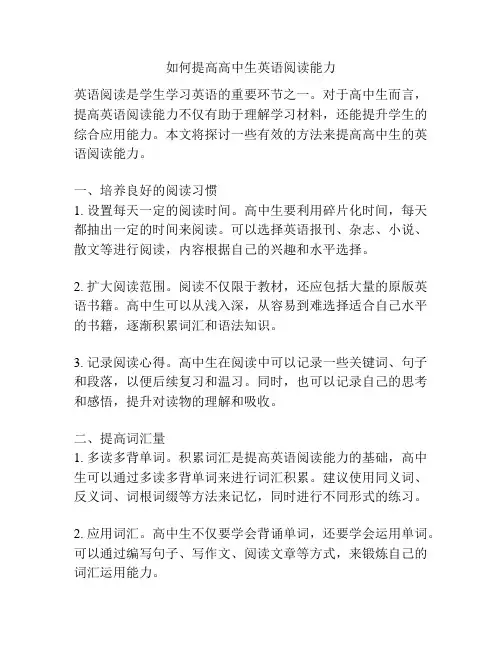 如何提高高中生英语阅读能力

英语阅读是学生学习英语的重要环节之一。对于高中生而言，提高英语阅读能力不仅有助于理解学习材料，还能提升学生的综合应用能力。本文将探讨一些有效的方法来提高高中生的英语阅读能力。

一、培养良好的阅读习惯
1. 设置每天一定的阅读时间。高中生要利用碎片化时间，每天都抽出一定的时间来阅读。可以选择英语报刊、杂志、小说、散文等进行阅读，内容根据自己的兴趣和水平选择。

2. 扩大阅读范围。阅读不仅限于教材，还应包括大量的原版英语书籍。高中生可以从浅入深，从容易到难选择适合自己水平的书籍，逐渐积累词汇和语法知识。

3. 记录阅读心得。高中生在阅读中可以记录一些关键词、句子和段落，以便后续复习和温习。同时，也可以记录自己的思考和感悟，提升对读物的理解和吸收。

二、提高词汇量
1. 多读多背单词。积累词汇是提高英语阅读能力的基础，高中生可以通过多读多背单词来进行词汇积累。建议使用同义词、反义词、词根词缀等方法来记忆，同时进行不同形式的练习。

2. 应用词汇。高中生不仅要学会背诵单词，还要学会运用单词。可以通过编写句子、写作文、阅读文章等方式，来锻炼自己的词汇运用能力。